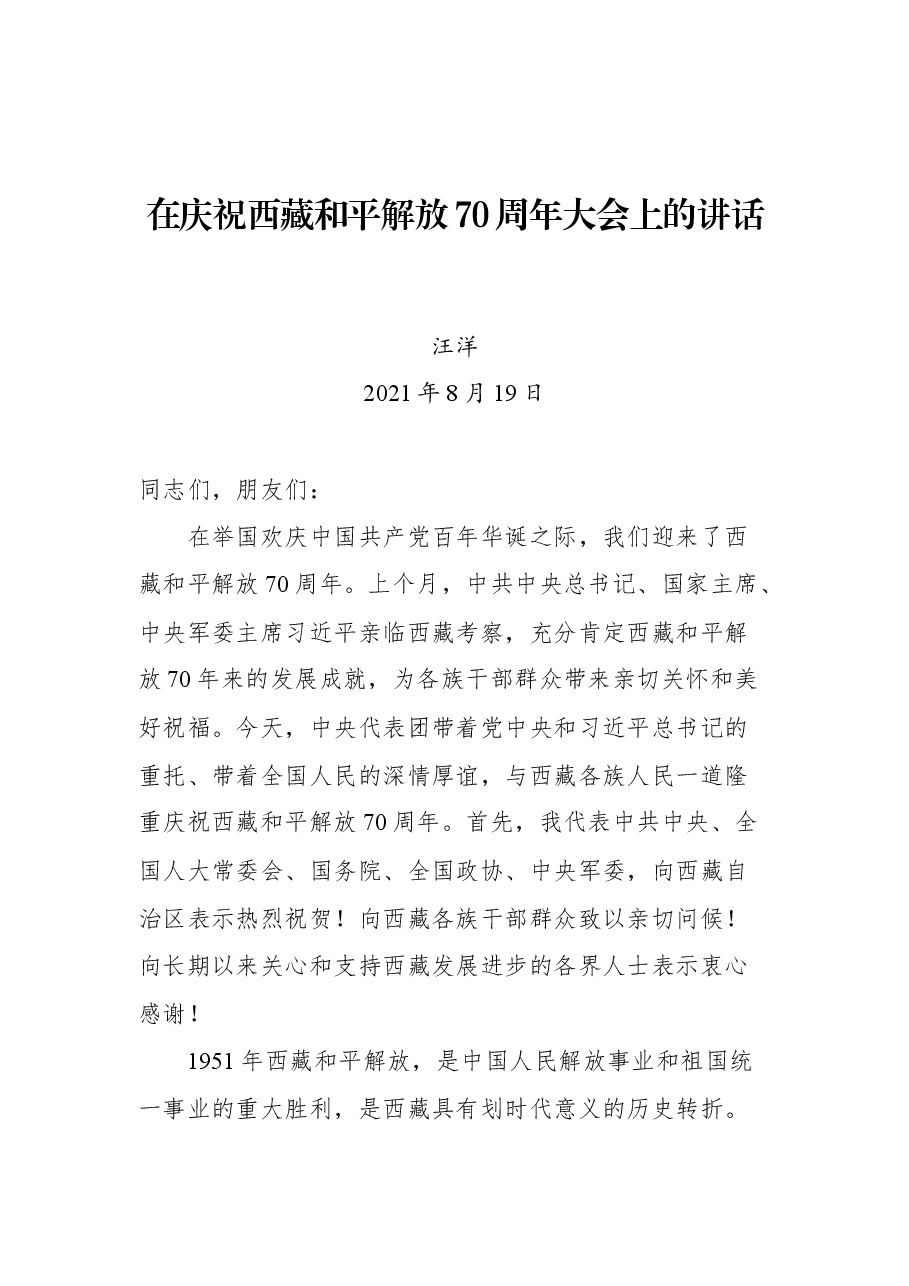 在庆祝西藏和平解放70周年大会上的讲话

汪洋

2021年8月19日

同志们，朋友们：

在举国欢庆中国共产党百年华诞之际，我们迎来了西藏和平解放70周年。上个月，中共中央总书记、国家主席、中央军委主席习近平亲临西藏考察，充分肯定西藏和平解放70年来的发展成就，为各族干部群众带来亲切关怀和美好祝福。今天，中央代表团带着党中央和习近平总书记的重托、带着全国人民的深情厚谊，与西藏各族人民一道隆重庆祝西藏和平解放70周年。首先，我代表中共中央、全国人大常委会、国务院、全国政协、中央军委，向西藏自治区表示热烈祝贺！向西藏各族干部群众致以亲切问候！向长期以来关心和支持西藏发展进步的各界人士表示衷心感谢！

1951年西藏和平解放，是中国人民解放事业和祖国统一事业的重大胜利，是西藏具有划时代意义的历史转折。